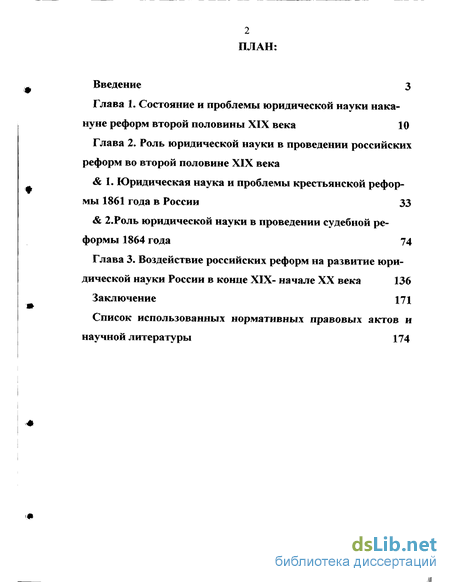 2

ПЛАН:

Введение 3

Глава 1. Состояние и проблемы юридической науки накануне реформ второй половины XIX века 10

Глава 2. Роль юридической науки в проведении российских реформ во второй половине XIX века

& 1. Юридическая наука и проблемы крестьянской реформы 1861 года в России 33

& 2.Роль юридической науки в проведении судебной реформы 1864 года 74

Глава 3. Воздействие российских реформ на развитие юридической науки России в конце XIX- начале XX века 136

Заключение 171

Список использованных нормативных правовых актов и научной литературы 174

dsLib.net
библиотека диссертаций